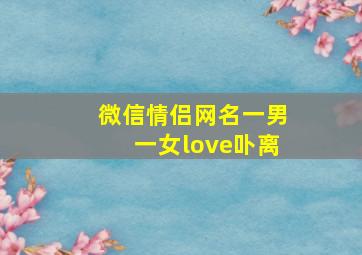 微信情侣网名一男一女love卟离